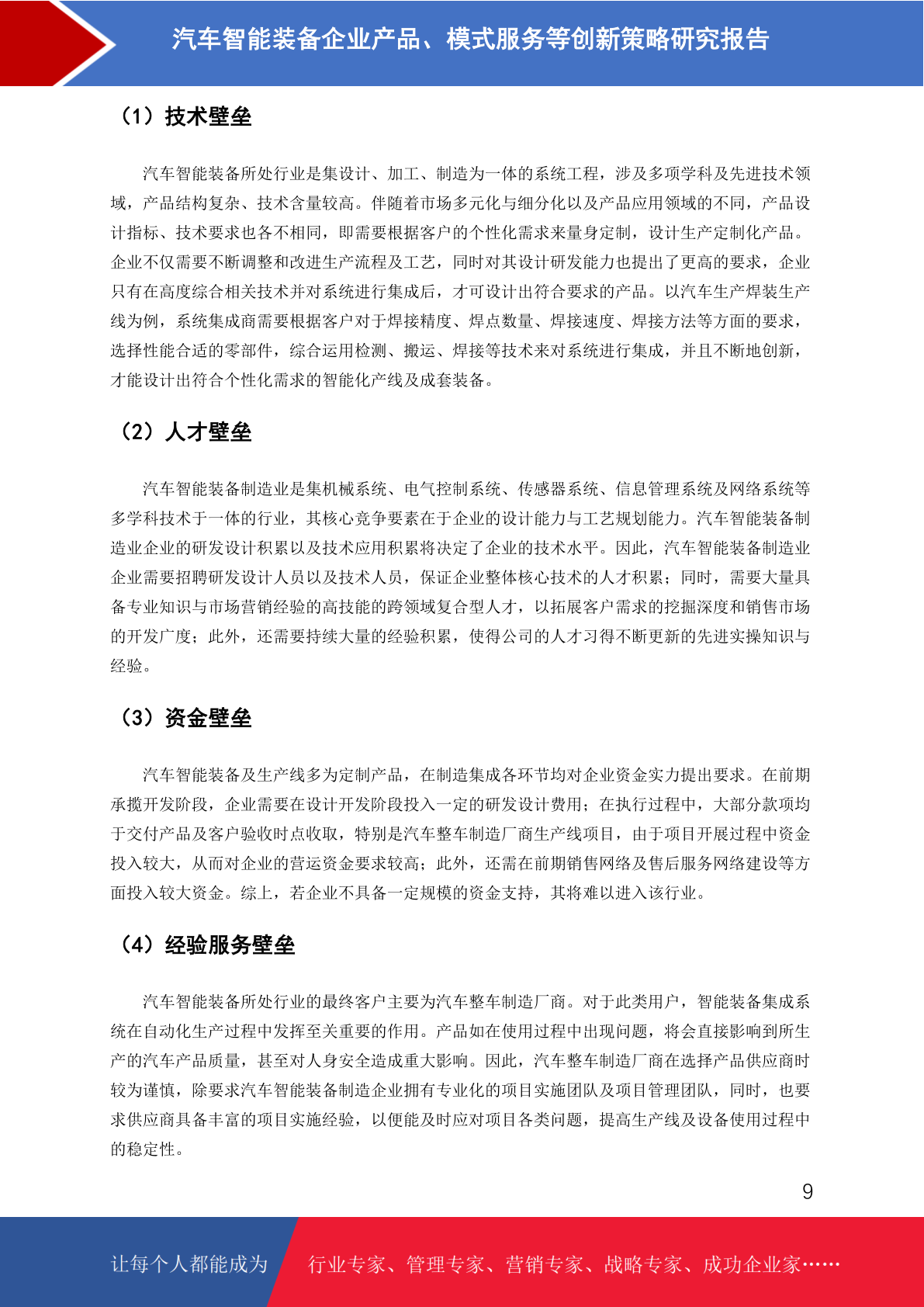 汽车智能装备企业产品、模式服务等创新策略研究报告

（1）技术壁垒

汽车智能装备所处行业是集设计、加工、制造为一体的系统工程，涉及多项学科及先进技术领域，产品结构复杂、技术含量较高。伴随着市场多元化与细分化以及产品应用领域的不同，产品设计指标、技术要求也各不相同，即需要根据客户的个性化需求来量身定制，设计生产定制化产品。企业不仅需要不断调整和改进生产流程及工艺，同时对其设计研发能力也提出了更高的要求，企业只有在高度综合相关技术并对系统进行集成后，才可设计出符合要求的产品。以汽车生产焊装生产线为例，系统集成商需要根据客户对于焊接精度、焊点数量、焊接速度、焊接方法等方面的要求，选择性能合适的零部件，综合运用检测、搬运、焊接等技术来对系统进行集成，并且不断地创新，才能设计出符合个性化需求的智能化产线及成套装备。

（2）人才壁垒

汽车智能装备制造业是集机械系统、电气控制系统、传感器系统、信息管理系统及网络系统等多学科技术于一体的行业，其核心竞争要素在于企业的设计能力与工艺规划能力。汽车智能装备制造业企业的研发设计积累以及技术应用积累将决定了企业的技术水平。因此，汽车智能装备制造业企业需要招聘研发设计人员以及技术人员，保证企业整体核心技术的人才积累；同时，需要大量具备专业知识与市场营销经验的高技能的跨领域复合型人才，以拓展客户需求的挖掘深度和销售市场的开发广度；此外，还需要持续大量的经验积累，使得公司的人才习得不断更新的先进实操知识与经验。

（3）资金壁垒

汽车智能装备及生产线多为定制产品，在制造集成各环节均对企业资金实力提出要求。在前期承揽开发阶段，企业需要在设计开发阶段投入一定的研发设计费用；在执行过程中，大部分款项均于交付产品及客户验收时点收取，特别是汽车整车制造厂商生产线项目，由于项目开展过程中资金投入较大，从而对企业的营运资金要求较高；此外，还需在前期销售网络及售后服务网络建设等方面投入较大资金。综上，若企业不具备一定规模的资金支持，其将难以进入该行业。

（4）经验服务壁垒

汽车智能装备所处行业的最终客户主要为汽车整车制造厂商。对于此类用户，智能装备集成系统在自动化生产过程中发挥至关重要的作用。产品如在使用过程中出现问题，将会直接影响到所生产的汽车产品质量，甚至对人身安全造成重大影响。因此，汽车整车制造厂商在选择产品供应商时较为谨慎，除要求汽车智能装备制造企业拥有专业化的项目实施团队及项目管理团队，同时，也要求供应商具备丰富的项目实施经验，以便能及时应对项目各类问题，提高生产线及设备使用过程中的稳定性。

9

让每个人都能成为 行业专家、管理专家、营销专家、战略专家、成功企业家……